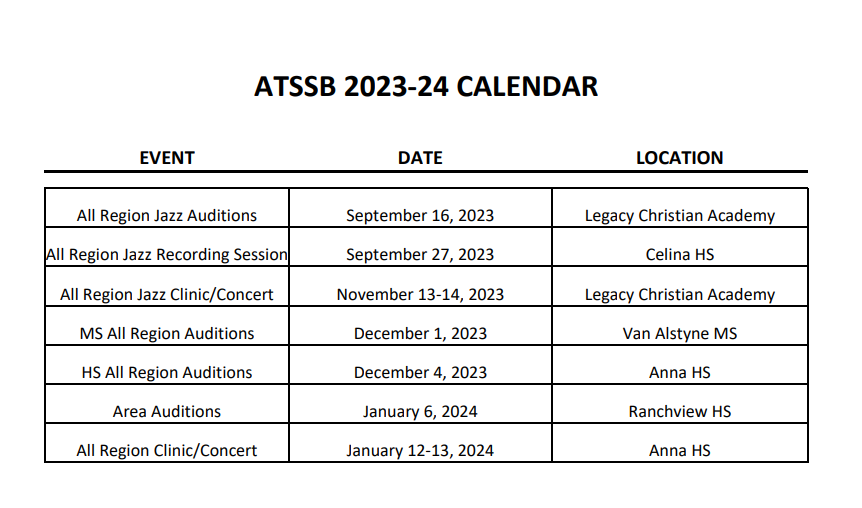 ATSSB 2023-24 CALENDAR

| EVENT | DATE | LOCATION |
|---|---|---|
| All Region Jazz Auditions | September 16, 2023 | Legacy Christian Academy |
| All Region Jazz Recording Session | September 27, 2023 | Celina HS |
| All Region Jazz Clinic/Concert | November 13-14, 2023 | Legacy Christian Academy |
| MS All Region Auditions | December 1, 2023 | Van Alstyne MS |
| HS All Region Auditions | December 4, 2023 | Anna HS |
| Area Auditions | January 6, 2024 | Ranchview HS |
| All Region Clinic/Concert | January 12-13, 2024 | Anna HS |